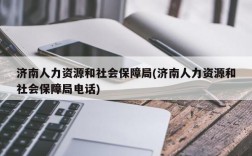 济南人力资源和社会保障局(济南人力资源和社会保障局电话)